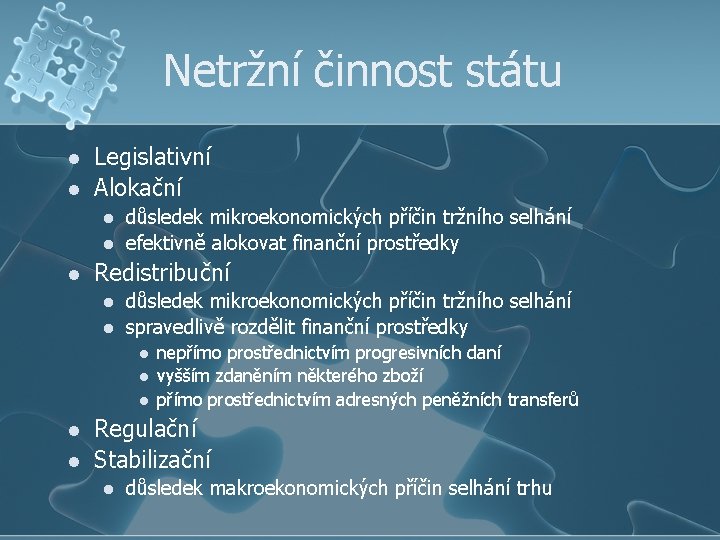 Netržní činnost státu

- Legislativní
- Alokační
  - důsledek mikroekonomických příčin tržního selhání
  - efektivně alokovat finanční prostředky
- Redistribuční
  - důsledek mikroekonomických příčin tržního selhání
  - spravedlivě rozdělit finanční prostředky
    - nepřímo prostřednictvím progresivních daní
    - vyšším zdaněním některého zboží
    - přímo prostřednictvím adresných peněžních transferů
- Regulační
- Stabilizační
  - důsledek makroekonomických příčin selhání trhu